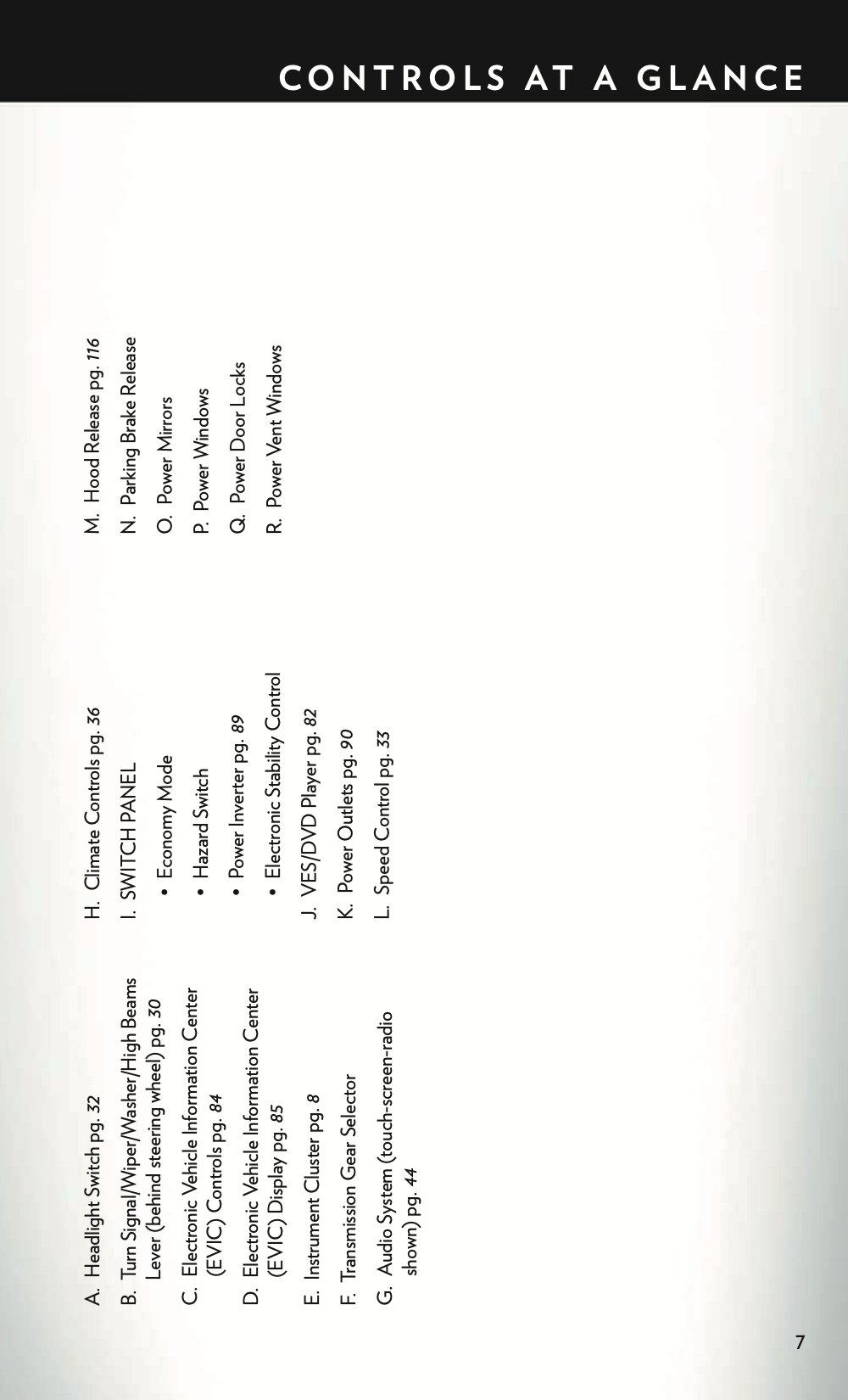 CONTROLS AT A GLANCE

A. Headlight Switch pg. 32

B. Turn Signal/Wiper/Washer/High Beams Lever (behind steering wheel) pg. 30

C. Electronic Vehicle Information Center (EVIC) Controls pg. 84

D. Electronic Vehicle Information Center (EVIC) Display pg. 85

E. Instrument Cluster pg. 8

F. Transmission Gear Selector

G. Audio System (touch-screen-radio shown) pg. 44

H. Climate Controls pg. 36

I. SWITCH PANEL

• Economy Mode

• Hazard Switch

• Power Inverter pg. 89

• Electronic Stability Control

J. VES/DVD Player pg. 82

K. Power Outlets pg. 90

L. Speed Control pg. 33

M. Hood Release pg. 116

N. Parking Brake Release

O. Power Mirrors

P. Power Windows

Q. Power Door Locks

R. Power Vent Windows

7